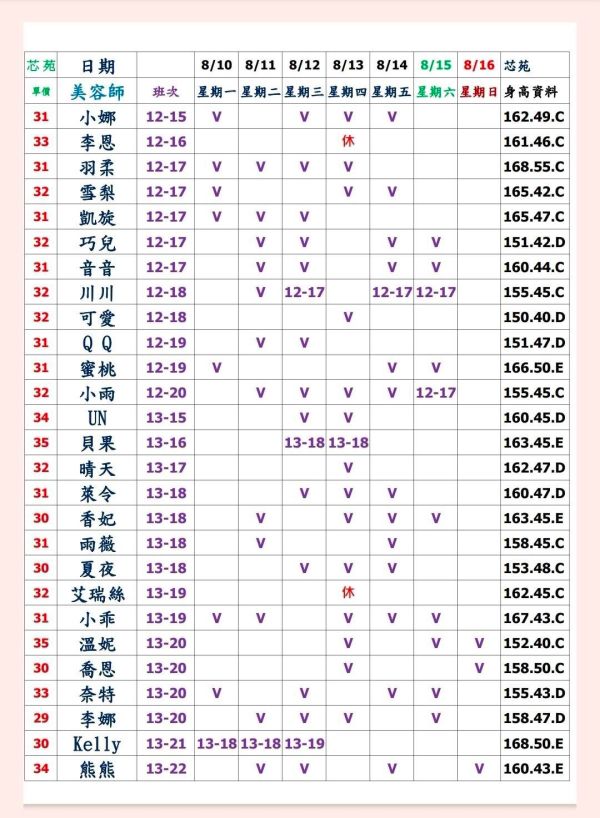 | 芯苑 | 日期 | | 8/10 | 8/11 | 8/12 | 8/13 | 8/14 | 8/15 | 8/16 | 芯苑 |
|---|---|---|---|---|---|---|---|---|---|---|
| 單價 | 美容師 | 班次 | 星期一 | 星期二 | 星期三 | 星期四 | 星期五 | 星期六 | 星期日 | 身高資料 |
| 31 | 小娜 | 12-15 | V | | V | V | V | | | 162.49.C |
| 33 | 李恩 | 12-16 | | | | 休 | | | | 161.46.C |
| 31 | 羽柔 | 12-17 | V | V | V | V | | | | 168.55.C |
| 32 | 雪梨 | 12-17 | V | | | V | V | | | 165.42.C |
| 31 | 凱旋 | 12-17 | V | V | V | | | | | 165.47.C |
| 32 | 巧兒 | 12-17 | | V | V | | V | V | | 151.42.D |
| 31 | 音音 | 12-17 | | V | V | | V | V | | 160.44.C |
| 32 | 川川 | 12-18 | | V | 12-17 | | 12-17 | 12-17 | | 155.45.C |
| 32 | 可愛 | 12-18 | | | | V | | | | 150.40.D |
| 31 | Q Q | 12-19 | | V | V | | | | | 151.47.D |
| 31 | 蜜桃 | 12-19 | V | | | | V | V | | 166.50.E |
| 32 | 小雨 | 12-20 | | V | V | V | V | 12-17 | | 155.45.C |
| 34 | UN | 13-15 | | | V | V | | | | 160.45.D |
| 35 | 貝果 | 13-16 | | | 13-18 | 13-18 | | | | 163.45.E |
| 32 | 晴天 | 13-17 | | | | V | | | | 162.47.D |
| 31 | 萊令 | 13-18 | | | V | V | V | | | 160.47.D |
| 30 | 香妃 | 13-18 | | V | | V | V | V | | 163.45.E |
| 31 | 雨薇 | 13-18 | | V | | | V | | | 158.45.C |
| 30 | 夏夜 | 13-18 | | | V | V | V | | | 153.48.C |
| 32 | 艾瑞絲 | 13-19 | | | | 休 | | | | 162.45.C |
| 31 | 小乖 | 13-19 | V | V | | V | V | V | | 167.43.C |
| 35 | 溫妮 | 13-20 | | | | V | | V | V | 152.40.C |
| 30 | 喬恩 | 13-20 | | | | V | | | V | 158.50.C |
| 33 | 奈特 | 13-20 | V | | V | | V | V | | 155.43.D |
| 29 | 李娜 | 13-20 | | V | V | V | | V | | 158.47.D |
| 30 | Kelly | 13-21 | 13-18 | 13-18 | 13-19 | | | | | 168.50.E |
| 34 | 熊熊 | 13-22 | | V | V | | V | | V | 160.43.E |